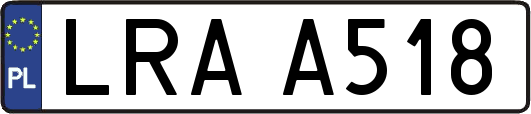 PL
LRA A518